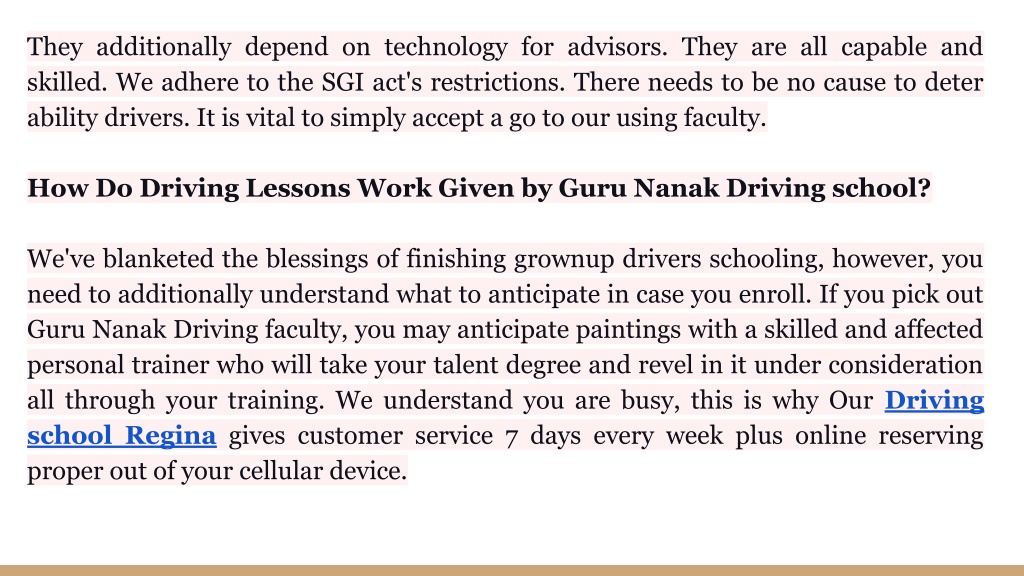 They additionally depend on technology for advisors. They are all capable and skilled. We adhere to the SGI act's restrictions. There needs to be no cause to deter ability drivers. It is vital to simply accept a go to our using faculty.

How Do Driving Lessons Work Given by Guru Nanak Driving school?

We've blanketed the blessings of finishing grownup drivers schooling, however, you need to additionally understand what to anticipate in case you enroll. If you pick out Guru Nanak Driving faculty, you may anticipate paintings with a skilled and affected personal trainer who will take your talent degree and revel in it under consideration all through your training. We understand you are busy, this is why Our Driving school Regina gives customer service 7 days every week plus online reserving proper out of your cellular device.